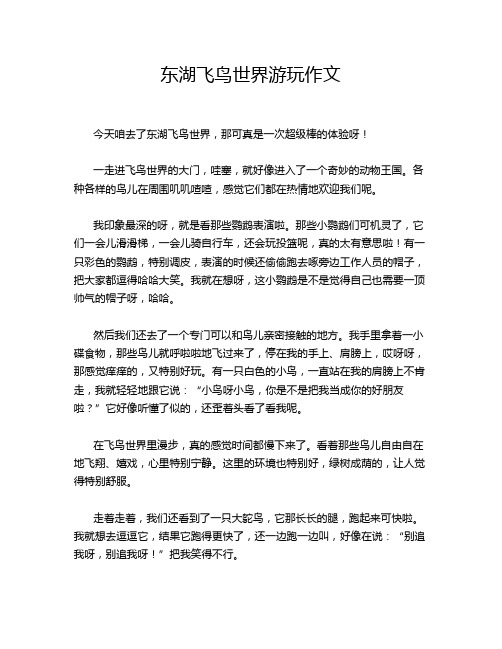 东湖飞鸟世界游玩作文

今天咱去了东湖飞鸟世界，那可真是一次超级棒的体验呀！

一走进飞鸟世界的大门，哇塞，就好像进入了一个奇妙的动物王国。各种各样的鸟儿在周围叽叽喳喳，感觉它们都在热情地欢迎我们呢。

我印象最深的呀，就是看那些鹦鹉表演啦。那些小鹦鹉们可机灵了，它们一会儿滑滑梯，一会儿骑自行车，还会玩投篮呢，真的太有意思啦！有一只彩色的鹦鹉，特别调皮，表演的时候还偷偷跑去啄旁边工作人员的帽子，把大家都逗得哈哈大笑。我就在想呀，这小鹦鹉是不是觉得自己也需要一顶帅气的帽子呀，哈哈。

然后我们还去了一个专门可以和鸟儿亲密接触的地方。我手里拿着一小碟食物，那些鸟儿就呼啦啦地飞过来了，停在我的手上、肩膀上，哎呀呀，那感觉痒痒的，又特别好玩。有一只白色的小鸟，一直站在我的肩膀上不肯走，我就轻轻地跟它说：“小鸟呀小鸟，你是不是把我当成你的好朋友啦？”它好像听懂了似的，还歪着头看了看我呢。

在飞鸟世界里漫步，真的感觉时间都慢下来了。看着那些鸟儿自由自在地飞翔、嬉戏，心里特别宁静。这里的环境也特别好，绿树成荫的，让人觉得特别舒服。

走着走着，我们还看到了一只大鸵鸟，它那长长的腿，跑起来可快啦。我就想去逗逗它，结果它跑得更快了，还一边跑一边叫，好像在说：“别追我呀，别追我呀！”把我笑得不行。